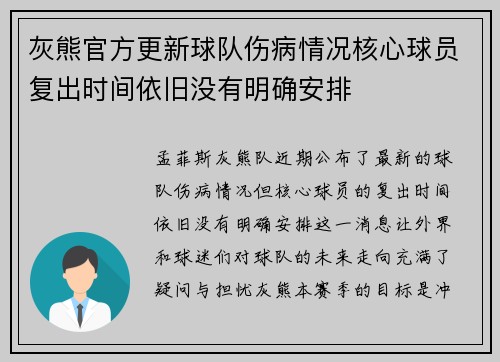 灰熊官方更新球队伤病情况核心球员复出时间依旧没有明确安排

孟菲斯灰熊队近期公布了最新的球队伤病情况但核心球员的复出时间依旧没有明确安排这一消息让外界和球迷们对球队的未来走向充满了疑问与担忧灰熊本赛季的目标是冲